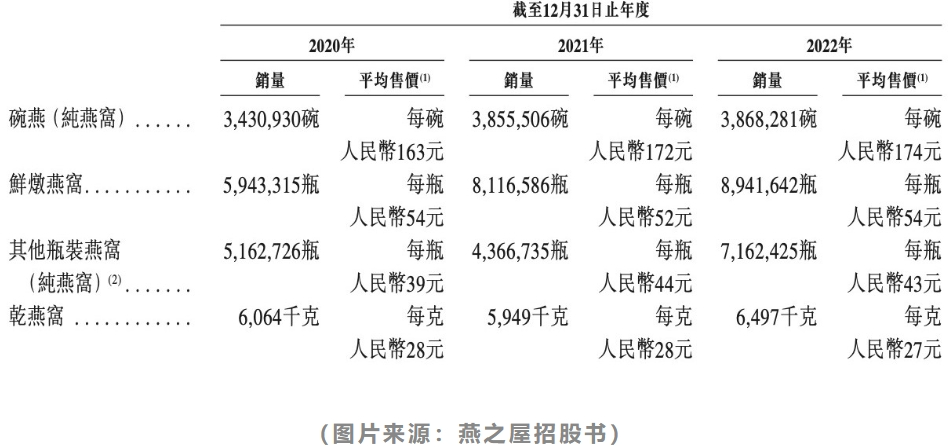 | | 截至12月31日止年度 | | | | | |
|---|---|---|---|---|---|---|
| | 2020年 | | 2021年 | | 2022年 | |
| | 銷量 | 平均售價$^{(1)}$ | 銷量 | 平均售價$^{(1)}$ | 銷量 | 平均售價$^{(1)}$ |
| 碗燕(純燕窩) | 3,430,930碗 | 每碗人民幣163元 | 3,855,506碗 | 每碗人民幣172元 | 3,868,281碗 | 每碗人民幣174元 |
| 鮮燉燕窩 | 5,943,315瓶 | 每瓶人民幣54元 | 8,116,586瓶 | 每瓶人民幣52元 | 8,941,642瓶 | 每瓶人民幣54元 |
| 其他瓶裝燕窩(純燕窩)$^{(2)}$ | 5,162,726瓶 | 每瓶人民幣39元 | 4,366,735瓶 | 每瓶人民幣44元 | 7,162,425瓶 | 每瓶人民幣43元 |
| 乾燕窩 | 6,064千克 | 每克人民幣28元 | 5,949千克 | 每克人民幣28元 | 6,497千克 | 每克人民幣27元 |

(图片来源:燕之屋招股书)